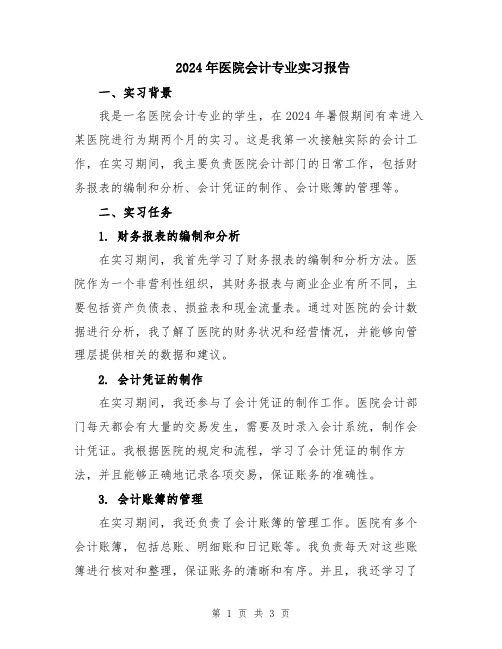 2024年医院会计专业实习报告

一、实习背景

我是一名医院会计专业的学生，在2024年暑假期间有幸进入某医院进行为期两个月的实习。这是我第一次接触实际的会计工作，在实习期间，我主要负责医院会计部门的日常工作，包括财务报表的编制和分析、会计凭证的制作、会计账簿的管理等。

二、实习任务

1. 财务报表的编制和分析

在实习期间，我首先学习了财务报表的编制和分析方法。医院作为一个非营利性组织，其财务报表与商业企业有所不同，主要包括资产负债表、损益表和现金流量表。通过对医院的会计数据进行分析，我了解了医院的财务状况和经营情况，并能够向管理层提供相关的数据和建议。

2. 会计凭证的制作

在实习期间，我还参与了会计凭证的制作工作。医院会计部门每天都会有大量的交易发生，需要及时录入会计系统，制作会计凭证。我根据医院的规定和流程，学习了会计凭证的制作方法，并且能够正确地记录各项交易，保证账务的准确性。

3. 会计账簿的管理

在实习期间，我还负责了会计账簿的管理工作。医院有多个会计账簿，包括总账、明细账和日记账等。我负责每天对这些账簿进行核对和整理，保证账务的清晰和有序。并且，我还学习了

第 1 页 共 3 页